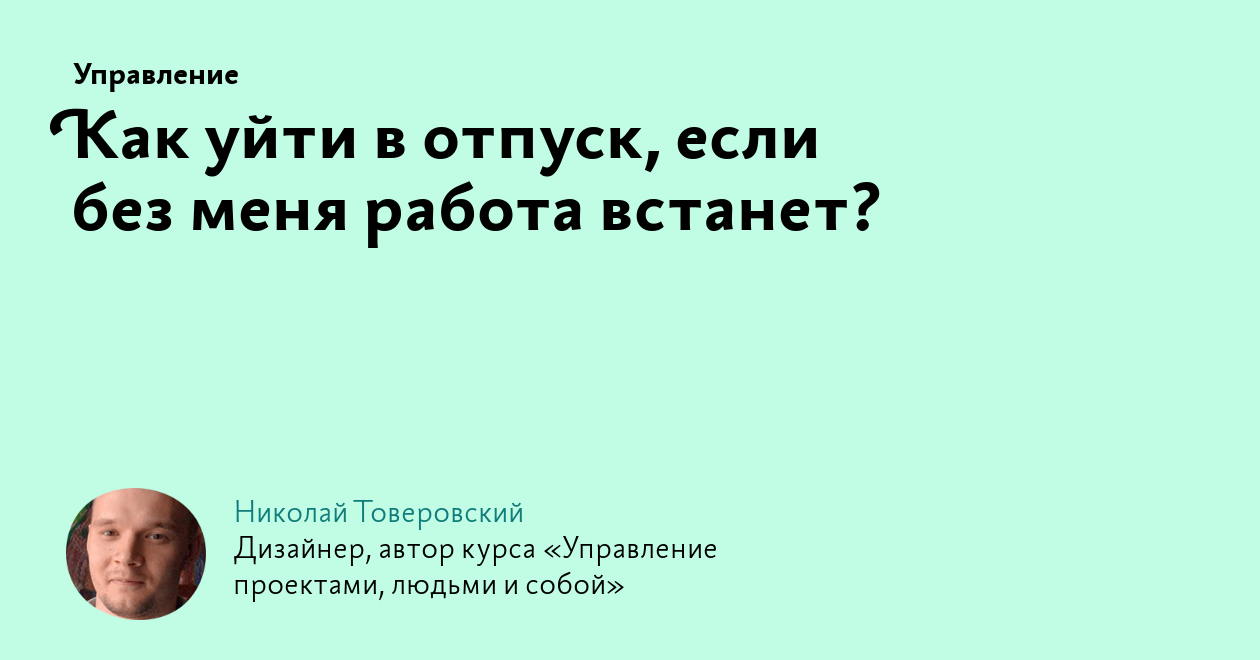 Управление

Как уйти в отпуск, если без меня работа встанет?

Николай Товеровский
Дизайнер, автор курса «Управление проектами, людьми и собой»